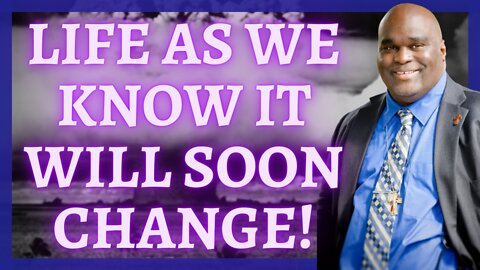 LIFE AS WE KNOW IT WILL SOON CHANGE!